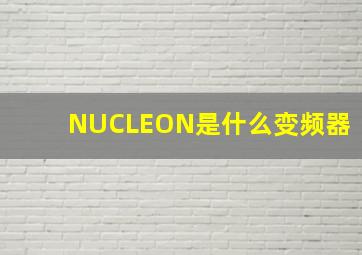 NUCLEON是什么变频器